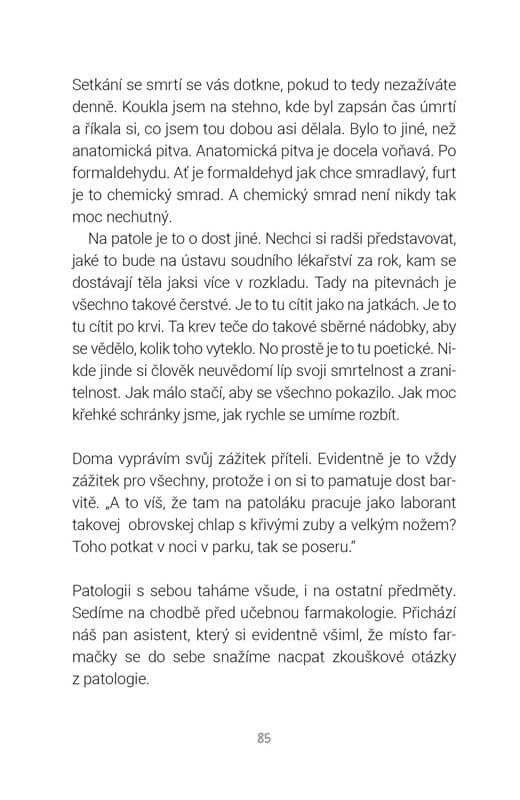 Setkání se smrtí se vás dotkne, pokud to tedy nezažíváte denně. Koukla jsem na stehno, kde byl zapsán čas úmrtí a říkala si, co jsem tou dobou asi dělala. Bylo to jiné, než anatomická pitva. Anatomická pitva je docela voňavá. Po formaldehydu. Ať je formaldehyd jak chce smradlavý, furt je to chemický smrad. A chemický smrad není nikdy tak moc nechutný.

Na patole je to o dost jiné. Nechci si radši představovat, jaké to bude na ústavu soudního lékařství za rok, kam se dostávají těla jaksi více v rozkladu. Tady na pitevnách je všechno takové čerstvé. Je to tu cítit jako na jatkách. Je to tu cítit po krvi. Ta krev teče do takové sběrné nádobky, aby se vědělo, kolik toho vyteklo. No prostě je to tu poetické. Nikde jinde si člověk neuvědomí líp svoji smrtelnost a zranitelnost. Jak málo stačí, aby se všechno pokazilo. Jak moc křehké schránky jsme, jak rychle se umíme rozbít.

Doma vyprávím svůj zážitek příteli. Evidentně je to vždy zážitek pro všechny, protože i on si to pamatuje dost barvitě. „A to víš, že tam na patoláku pracuje jako laborant takovej obrovskej chlap s křivými zuby a velkým nožem? Toho potkat v noci v parku, tak se poseru."

Patologii s sebou taháme všude, i na ostatní předměty. Sedíme na chodbě před učebnou farmakologie. Přichází náš pan asistent, který si evidentně všiml, že místo farmačky se do sebe snažíme nacpat zkouškové otázky z patologie.

85